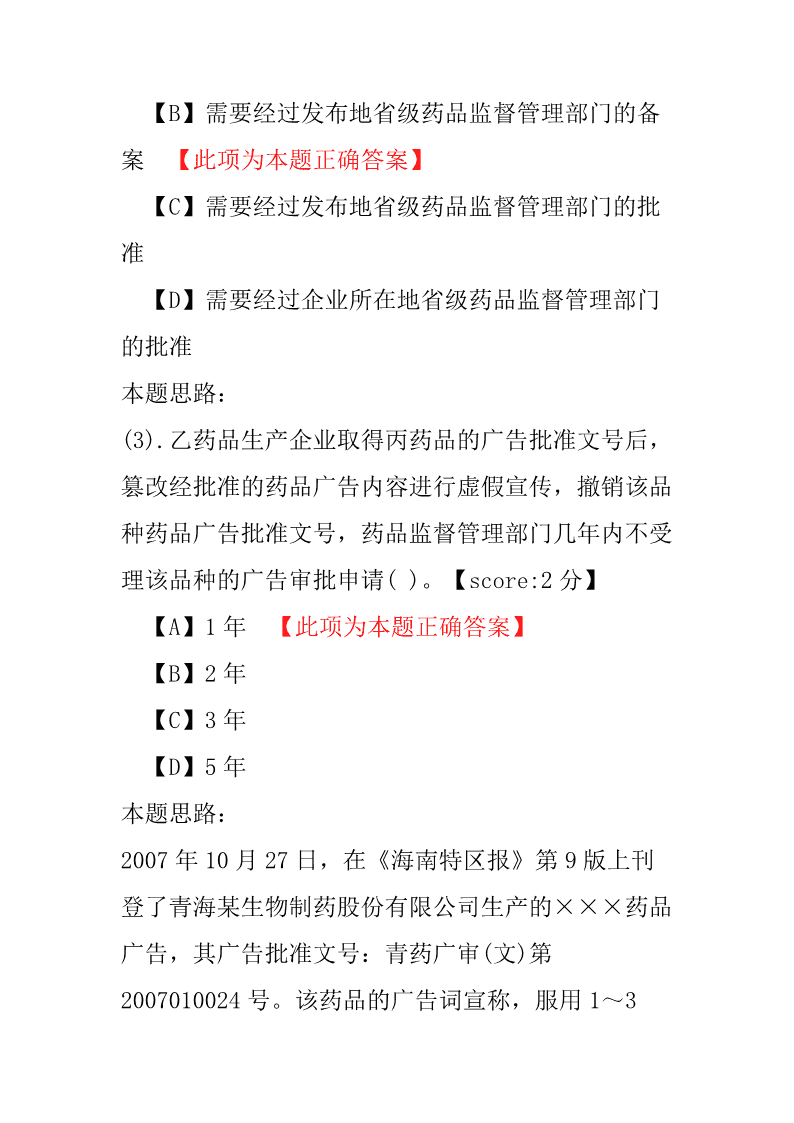 【B】需要经过发布地省级药品监督管理部门的备案 【此项为本题正确答案】

【C】需要经过发布地省级药品监督管理部门的批准

【D】需要经过企业所在地省级药品监督管理部门的批准

本题思路：

(3).乙药品生产企业取得丙药品的广告批准文号后，篡改经批准的药品广告内容进行虚假宣传，撤销该品种药品广告批准文号，药品监督管理部门几年内不受理该品种的广告审批申请( )。【score:2 分】

【A】1 年 【此项为本题正确答案】

【B】2 年

【C】3 年

【D】5 年

本题思路：

2007 年 10 月 27 日，在《海南特区报》第 9 版上刊登了青海某生物制药股份有限公司生产的×××药品广告，其广告批准文号：青药广审(文)第 2007010024 号。该药品的广告词宣称，服用 1～3